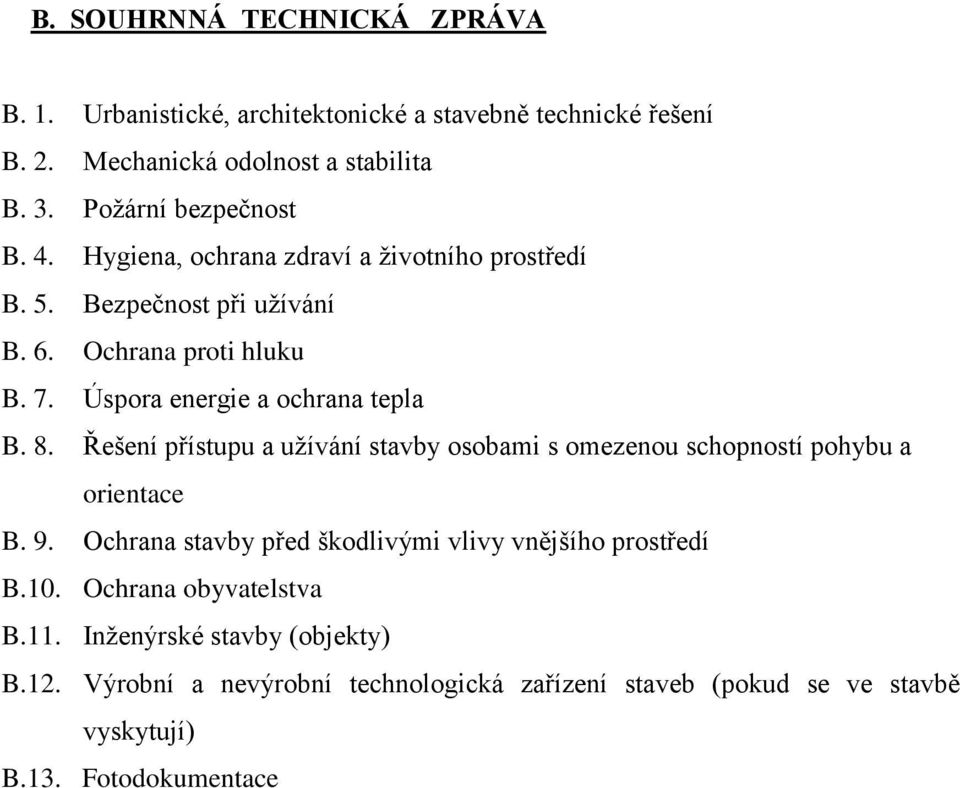 B. SOUHRNNÁ TECHNICKÁ ZPRÁVA

B. 1. Urbanistické, architektonické a stavebně technické řešení
B. 2. Mechanická odolnost a stabilita
B. 3. Požární bezpečnost
B. 4. Hygiena, ochrana zdraví a životního prostředí
B. 5. Bezpečnost při užívání
B. 6. Ochrana proti hluku
B. 7. Úspora energie a ochrana tepla
B. 8. Řešení přístupu a užívání stavby osobami s omezenou schopností pohybu a orientace
B. 9. Ochrana stavby před škodlivými vlivy vnějšího prostředí
B.10. Ochrana obyvatelstva
B.11. Inženýrské stavby (objekty)
B.12. Výrobní a nevýrobní technologická zařízení staveb (pokud se ve stavbě vyskytují)
B.13. Fotodokumentace